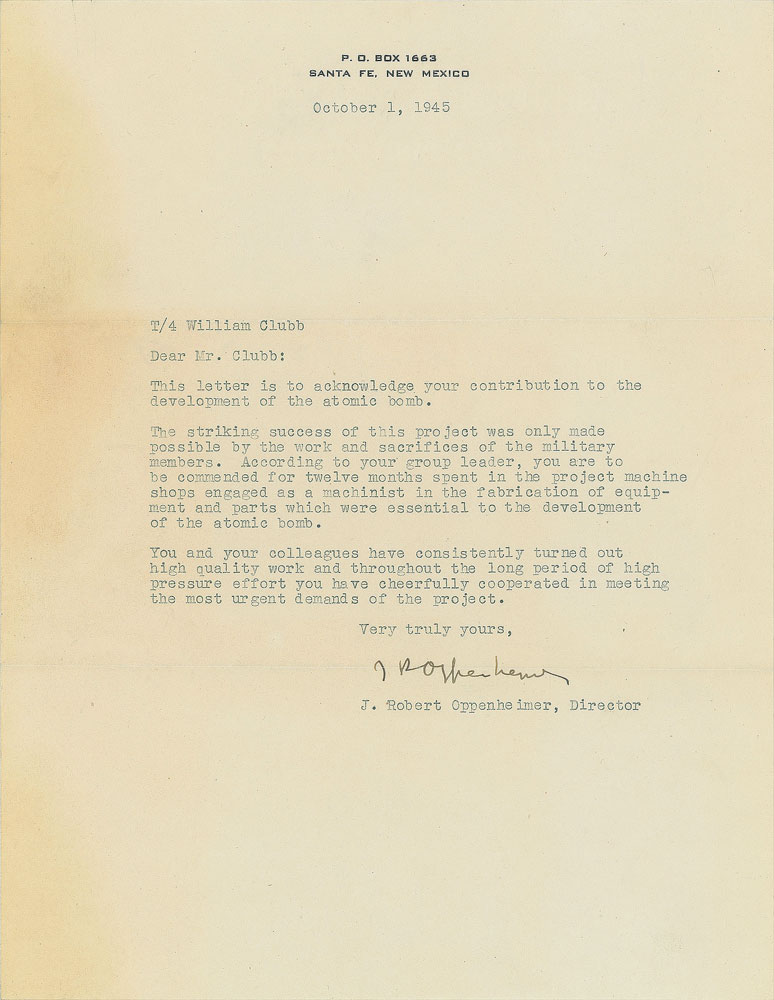 P. O. BOX 1663
SANTA FE, NEW MEXICO

October 1, 1945

T/4 William Clubb

Dear Mr. Clubb:

This letter is to acknowledge your contribution to the development of the atomic bomb.

The striking success of this project was only made possible by the work and sacrifices of the military members. According to your group leader, you are to be commended for twelve months spent in the project machine shops engaged as a machinist in the fabrication of equipment and parts which were essential to the development of the atomic bomb.

You and your colleagues have consistently turned out high quality work and throughout the long period of high pressure effort you have cheerfully cooperated in meeting the most urgent demands of the project.

Very truly yours,

J R Oppenheimer

J. Robert Oppenheimer, Director